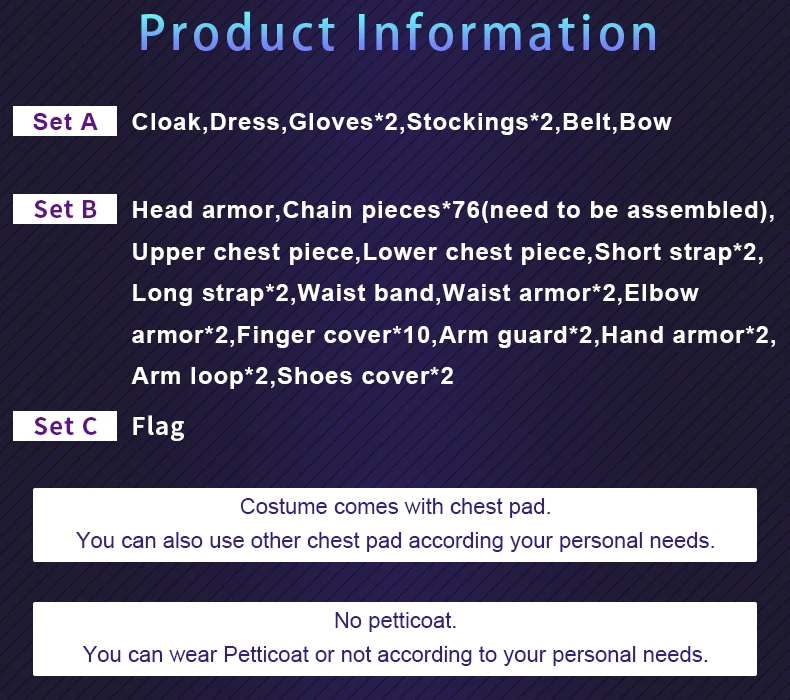 Product Information

Set A Cloak,Dress,Gloves*2,Stockings*2,Belt,Bow

Set B Head armor,Chain pieces*76(need to be assembled), Upper chest piece,Lower chest piece,Short strap*2, Long strap*2,Waist band,Waist armor*2,Elbow armor*2,Finger cover*10,Arm guard*2,Hand armor*2, Arm loop*2,Shoes cover*2

Set C Flag

Costume comes with chest pad.
You can also use other chest pad according your personal needs.

No petticoat.
You can wear Petticoat or not according to your personal needs.